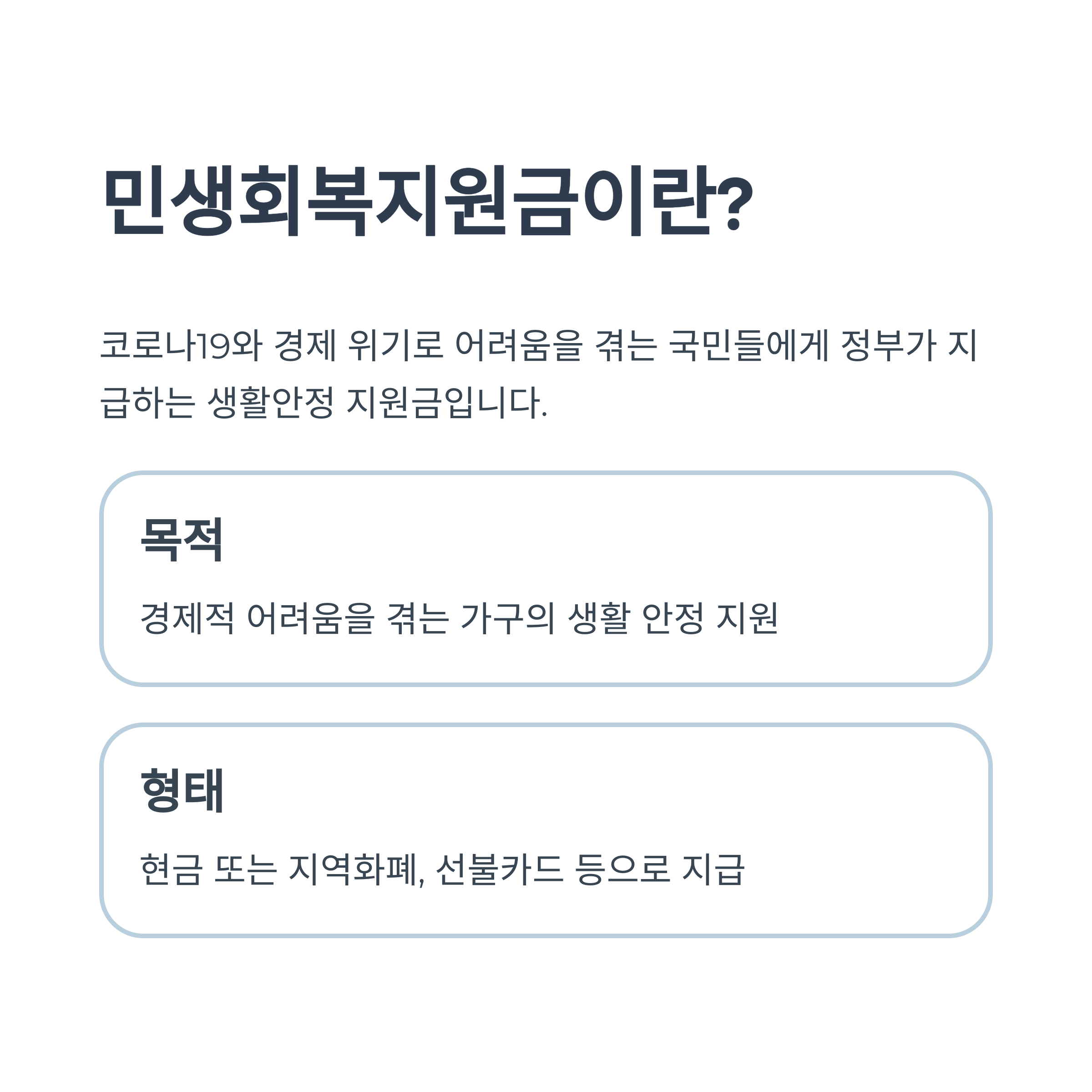 민생회복지원금이란?

코로나19와 경제 위기로 어려움을 겪는 국민들에게 정부가 지급하는 생활안정 지원금입니다.

목적

경제적 어려움을 겪는 가구의 생활 안정 지원

형태

현금 또는 지역화폐, 선불카드 등으로 지급